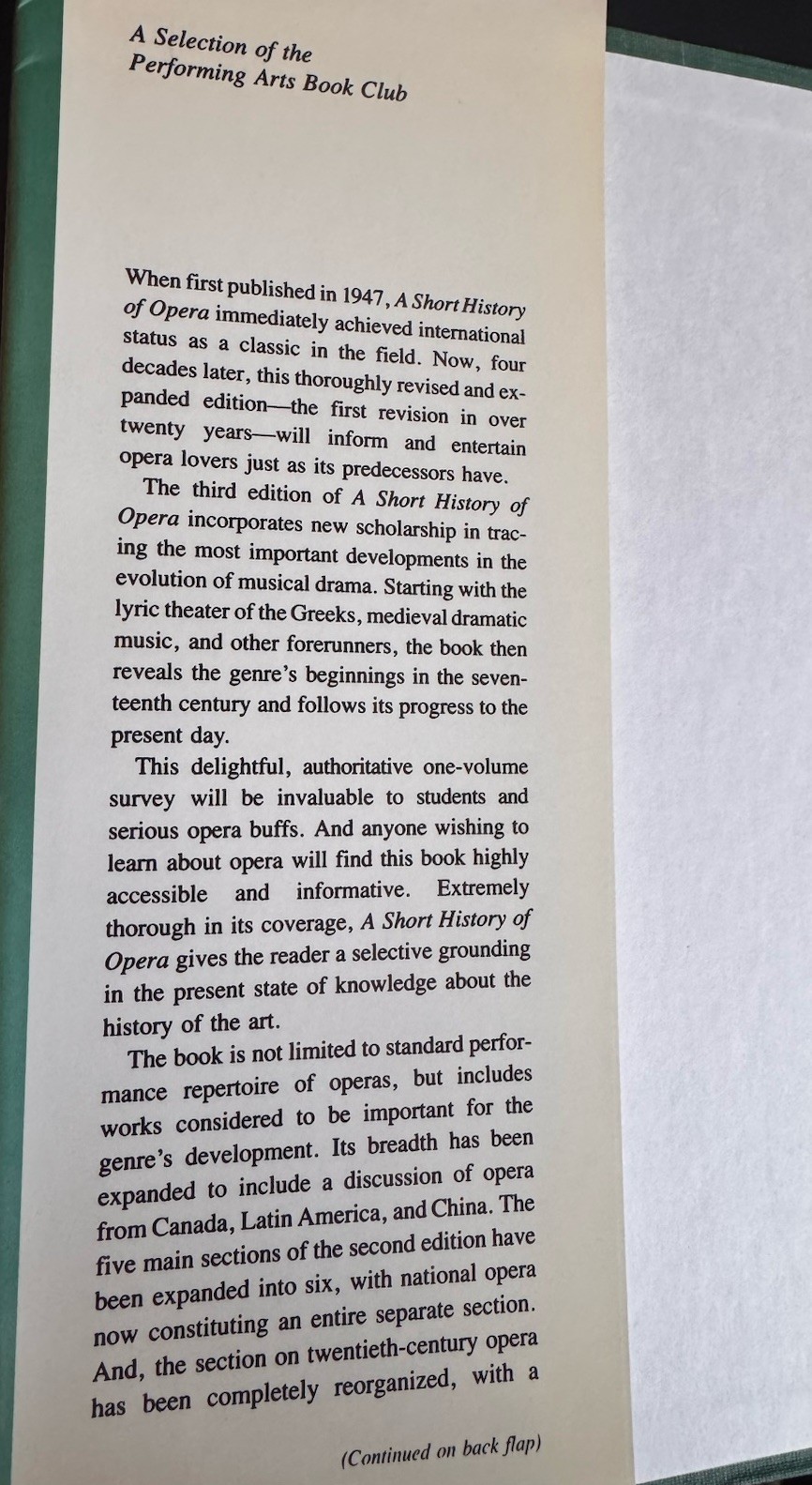 A Selection of the
Performing Arts Book Club

When first published in 1947, A Short History of Opera immediately achieved international status as a classic in the field. Now, four decades later, this thoroughly revised and expanded edition—the first revision in over twenty years—will inform and entertain opera lovers just as its predecessors have.

The third edition of A Short History of Opera incorporates new scholarship in tracing the most important developments in the evolution of musical drama. Starting with the lyric theater of the Greeks, medieval dramatic music, and other forerunners, the book then reveals the genre's beginnings in the seventeenth century and follows its progress to the present day.

This delightful, authoritative one-volume survey will be invaluable to students and serious opera buffs. And anyone wishing to learn about opera will find this book highly accessible and informative. Extremely thorough in its coverage, A Short History of Opera gives the reader a selective grounding in the present state of knowledge about the history of the art.

The book is not limited to standard performance repertoire of operas, but includes works considered to be important for the genre's development. Its breadth has been expanded to include a discussion of opera from Canada, Latin America, and China. The five main sections of the second edition have been expanded into six, with national opera now constituting an entire separate section. And, the section on twentieth-century opera has been completely reorganized, with a

(Continued on back flap)